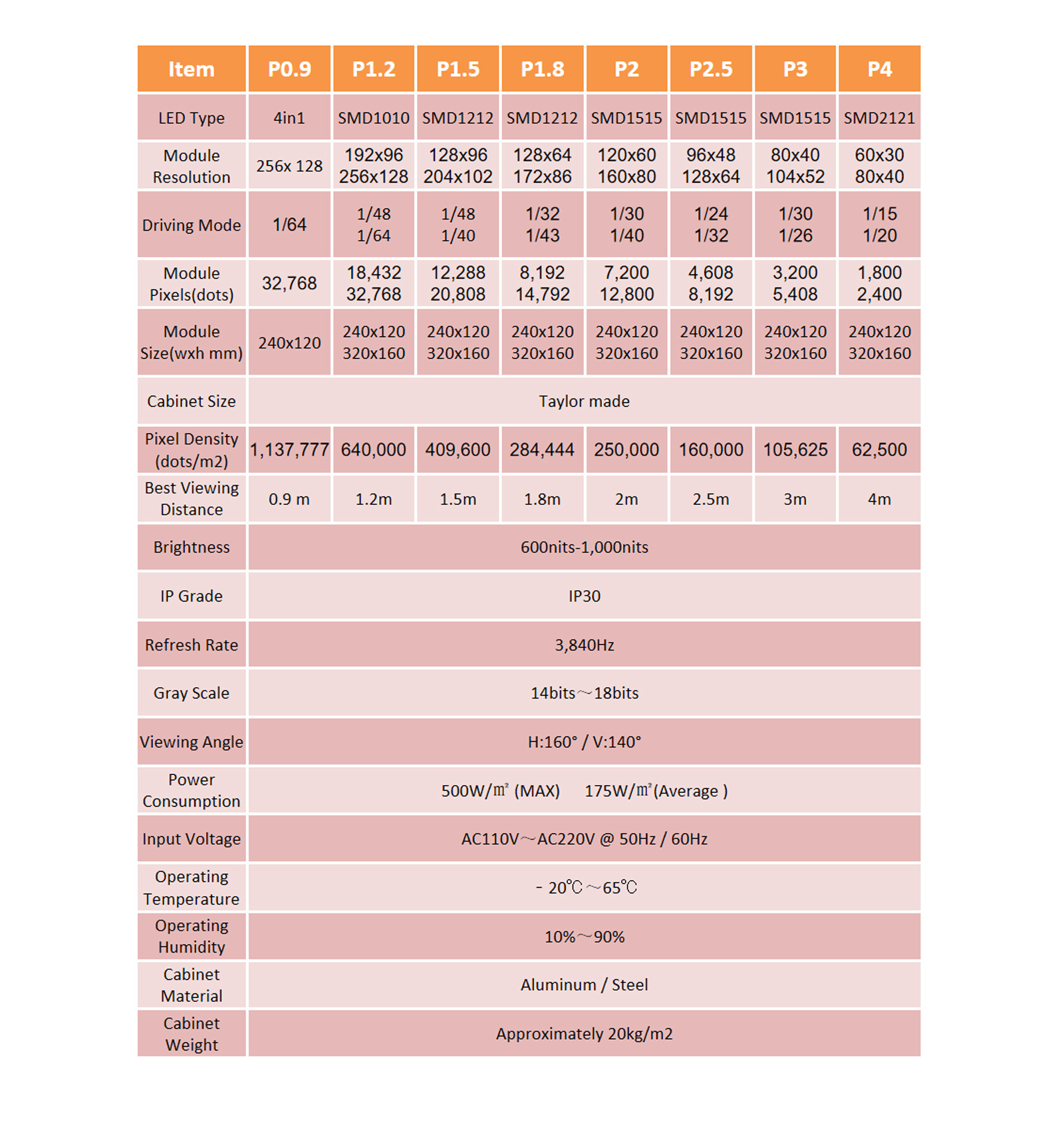 | Item | P0.9 | P1.2 | P1.5 | P1.8 | P2 | P2.5 | P3 | P4 |
|---|---|---|---|---|---|---|---|---|
| LED Type | 4in1 | SMD1010 | SMD1212 | SMD1212 | SMD1515 | SMD1515 | SMD1515 | SMD2121 |
| Module Resolution | 256x 128 | 192x96 256x128 | 128x96 204x102 | 128x64 172x86 | 120x60 160x80 | 96x48 128x64 | 80x40 104x52 | 60x30 80x40 |
| Driving Mode | 1/64 | 1/48 1/64 | 1/48 1/40 | 1/32 1/43 | 1/30 1/40 | 1/24 1/32 | 1/30 1/26 | 1/15 1/20 |
| Module Pixels(dots) | 32,768 | 18,432 32,768 | 12,288 20,808 | 8,192 14,792 | 7,200 12,800 | 4,608 8,192 | 3,200 5,408 | 1,800 2,400 |
| Module Size(wxh mm) | 240x120 | 240x120 320x160 | 240x120 320x160 | 240x120 320x160 | 240x120 320x160 | 240x120 320x160 | 240x120 320x160 | 240x120 320x160 |
| Cabinet Size | Taylor made | | | | | | | |
| Pixel Density (dots/m2) | 1,137,777 | 640,000 | 409,600 | 284,444 | 250,000 | 160,000 | 105,625 | 62,500 |
| Best Viewing Distance | 0.9 m | 1.2m | 1.5m | 1.8m | 2m | 2.5m | 3m | 4m |
| Brightness | 600nits-1,000nits | | | | | | | |
| IP Grade | IP30 | | | | | | | |
| Refresh Rate | 3,840Hz | | | | | | | |
| Gray Scale | 14bits～18bits | | | | | | | |
| Viewing Angle | H:160° / V:140° | | | | | | | |
| Power Consumption | 500W/㎡ (MAX) 175W/㎡(Average ) | | | | | | | |
| Input Voltage | AC110V～AC220V @ 50Hz / 60Hz | | | | | | | |
| Operating Temperature | - 20℃～65℃ | | | | | | | |
| Operating Humidity | 10%～90% | | | | | | | |
| Cabinet Material | Aluminum / Steel | | | | | | | |
| Cabinet Weight | Approximately 20kg/m2 | | | | | | | |